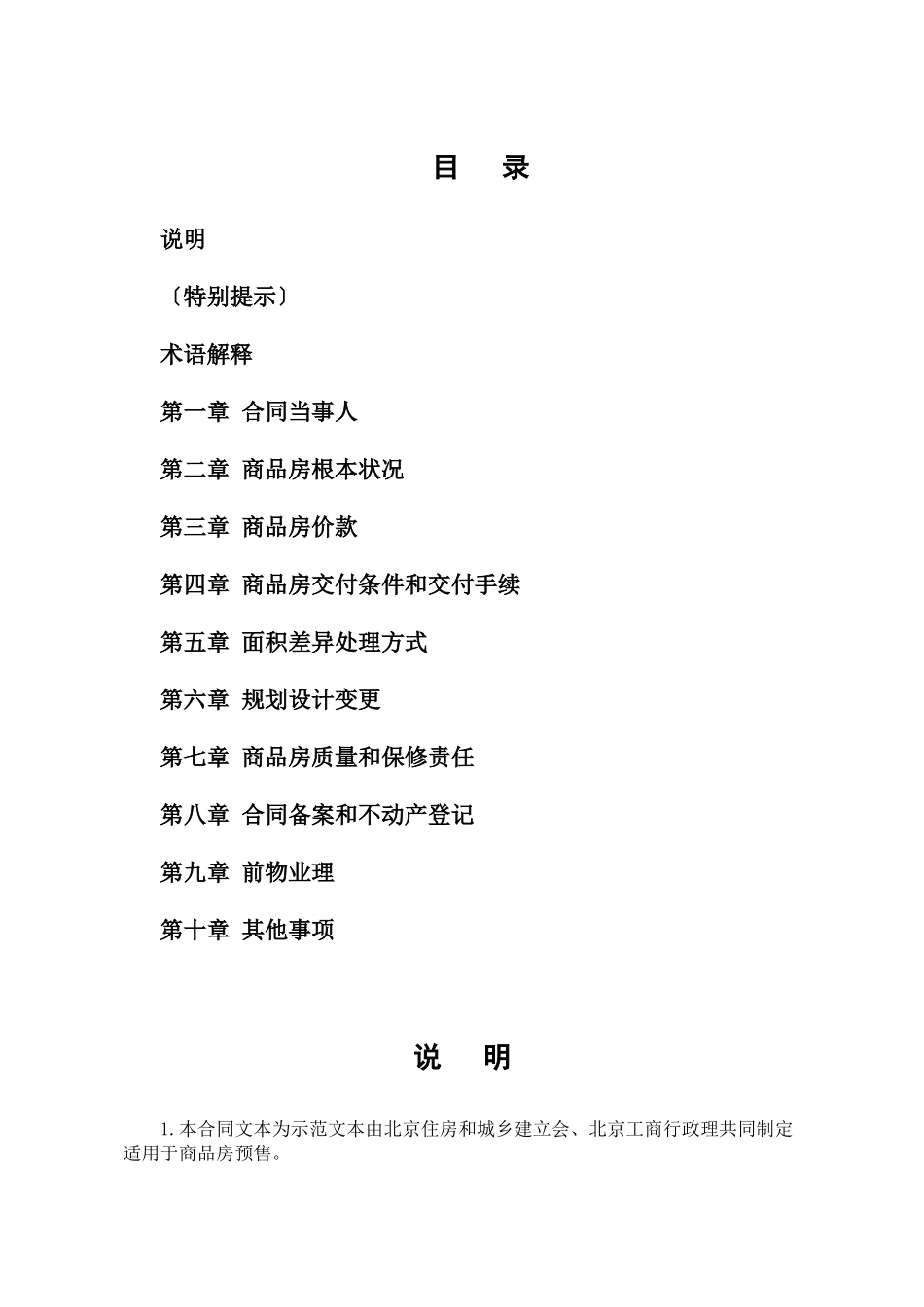 目　录

说明

〔特别提示〕

术语解释

第一章 合同当事人

第二章 商品房根本状况

第三章 商品房价款

第四章 商品房交付条件和交付手续

第五章 面积差异处理方式

第六章 规划设计变更

第七章 商品房质量和保修责任

第八章 合同备案和不动产登记

第九章 前物业理

第十章 其他事项

说　明

1. 本合同文本为示范文本由北京住房和城乡建立会、北京工商行政理共同制定适用于商品房预售。